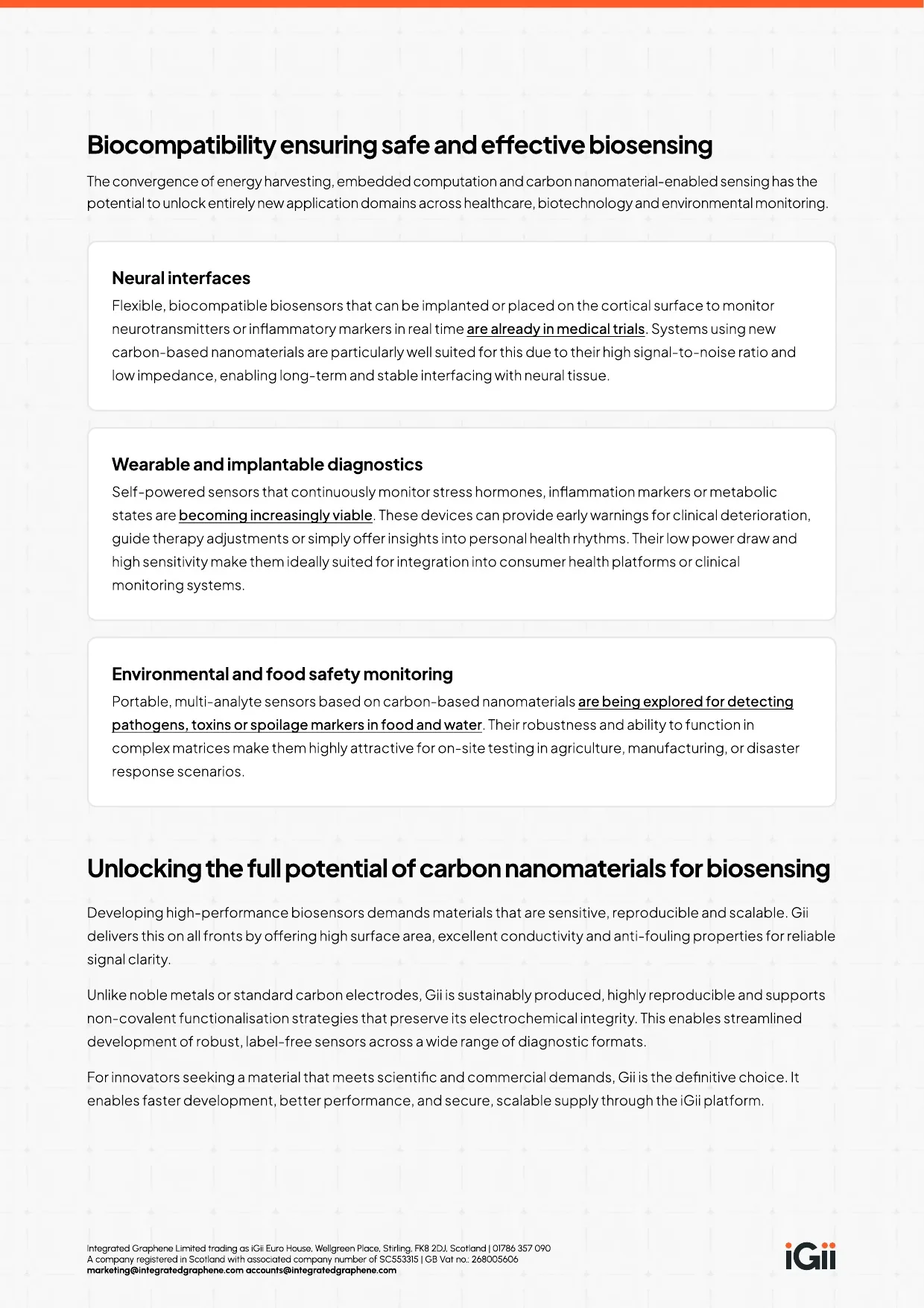 Biocompatibility ensuring safe and effective biosensing

The convergence of energy harvesting, embedded computation and carbon nanomaterial-enabled sensing has the potential to unlock entirely new application domains across healthcare, biotechnology and environmental monitoring.

Neural interfaces

Flexible, biocompatible biosensors that can be implanted or placed on the cortical surface to monitor neurotransmitters or inflammatory markers in real time are already in medical trials. Systems using new carbon-based nanomaterials are particularly well suited for this due to their high signal-to-noise ratio and low impedance, enabling long-term and stable interfacing with neural tissue.

Wearable and implantable diagnostics

Self-powered sensors that continuously monitor stress hormones, inflammation markers or metabolic states are becoming increasingly viable. These devices can provide early warnings for clinical deterioration, guide therapy adjustments or simply offer insights into personal health rhythms. Their low power draw and high sensitivity make them ideally suited for integration into consumer health platforms or clinical monitoring systems.

Environmental and food safety monitoring

Portable, multi-analyte sensors based on carbon-based nanomaterials are being explored for detecting pathogens, toxins or spoilage markers in food and water. Their robustness and ability to function in complex matrices make them highly attractive for on-site testing in agriculture, manufacturing, or disaster response scenarios.

Unlocking the full potential of carbon nanomaterials for biosensing

Developing high-performance biosensors demands materials that are sensitive, reproducible and scalable. Gii delivers this on all fronts by offering high surface area, excellent conductivity and anti-fouling properties for reliable signal clarity.

Unlike noble metals or standard carbon electrodes, Gii is sustainably produced, highly reproducible and supports non-covalent functionalisation strategies that preserve its electrochemical integrity. This enables streamlined development of robust, label-free sensors across a wide range of diagnostic formats.

For innovators seeking a material that meets scientific and commercial demands, Gii is the definitive choice. It enables faster development, better performance, and secure, scalable supply through the iGii platform.

Integrated Graphene Limited trading as iGii Euro House, Wellgreen Place, Stirling, FK8 2DJ, Scotland | 01786 357 090
A company registered in Scotland with associated company number of SC553315 | GB Vat no.: 268005606
marketing@integratedgraphene.com accounts@integratedgraphene.com

iGii